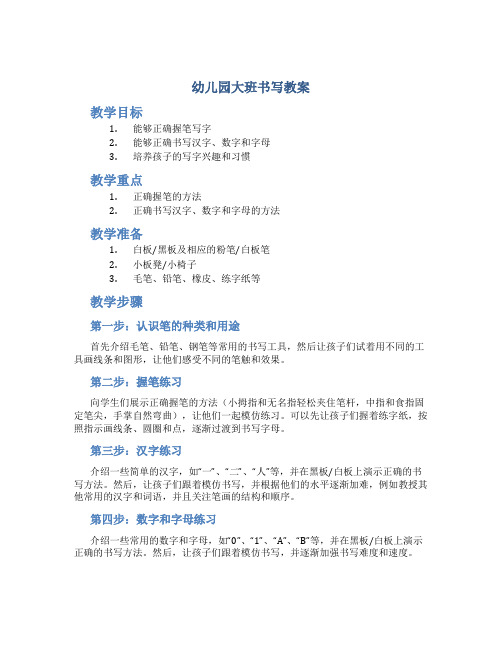 幼儿园大班书写教案

教学目标

1. 能够正确握笔写字
2. 能够正确书写汉字、数字和字母
3. 培养孩子的写字兴趣和习惯

教学重点

1. 正确握笔的方法
2. 正确书写汉字、数字和字母的方法

教学准备

1. 白板/黑板及相应的粉笔/白板笔
2. 小板凳/小椅子
3. 毛笔、铅笔、橡皮、练字纸等

教学步骤

第一步：认识笔的种类和用途

首先介绍毛笔、铅笔、钢笔等常用的书写工具，然后让孩子们试着用不同的工具画线条和图形，让他们感受不同的笔触和效果。

第二步：握笔练习

向学生们展示正确握笔的方法（小拇指和无名指轻松夹住笔杆，中指和食指固定笔尖，手掌自然弯曲），让他们一起模仿练习。可以先让孩子们握着练字纸，按照指示画线条、圆圈和点，逐渐过渡到书写字母。

第三步：汉字练习

介绍一些简单的汉字，如“一”、“二”、“人”等，并在黑板/白板上演示正确的书写方法。然后，让孩子们跟着模仿书写，并根据他们的水平逐渐加难，例如教授其他常用的汉字和词语，并且关注笔画的结构和顺序。

第四步：数字和字母练习

介绍一些常用的数字和字母，如“0”、“1”、“A”、“B”等，并在黑板/白板上演示正确的书写方法。然后，让孩子们跟着模仿书写，并逐渐加强书写难度和速度。